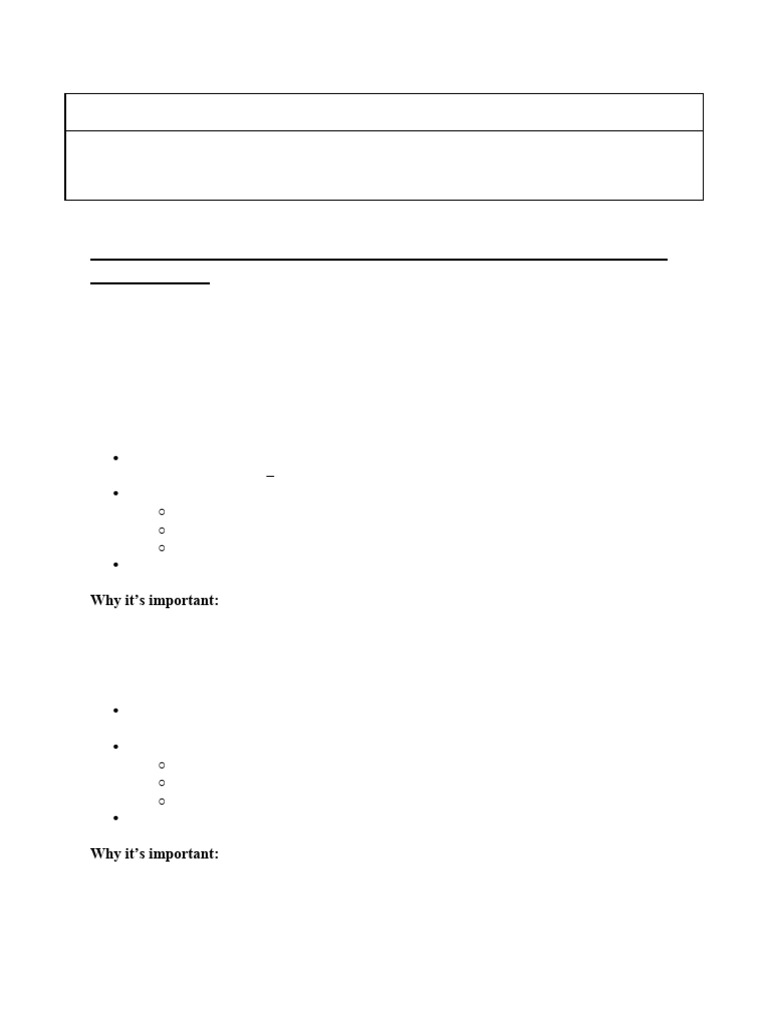 Why it's important:

Why it's important: